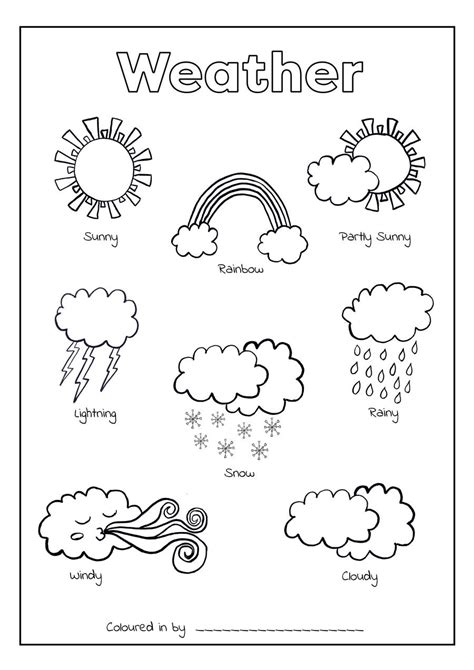 Weather

Sunny

Rainbow

Partly Sunny

Lightning

Snow

Rainy

Windy

Cloudy

Coloured in by ____